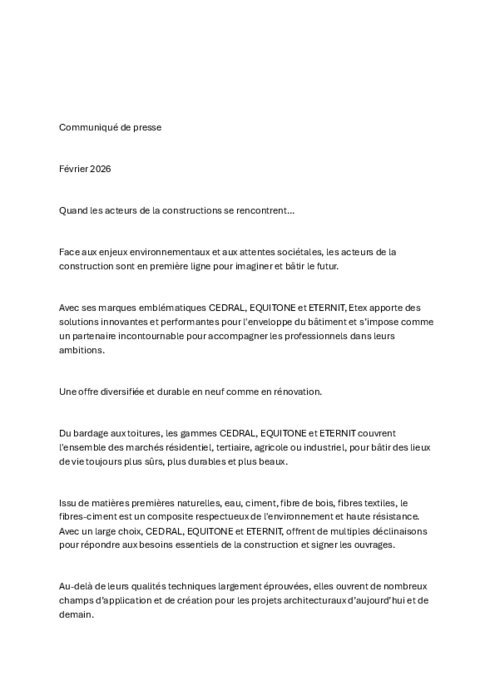 Communiqué de presse

Février 2026

Quand les acteurs de la constructions se rencontrent…

Face aux enjeux environnementaux et aux attentes sociétales, les acteurs de la construction sont en première ligne pour imaginer et bâtir le futur.

Avec ses marques emblématiques CEDRAL, EQUITONE et ETERNIT, Etex apporte des solutions innovantes et performantes pour l'enveloppe du bâtiment et s'impose comme un partenaire incontournable pour accompagner les professionnels dans leurs ambitions.

Une offre diversifiée et durable en neuf comme en rénovation.

Du bardage aux toitures, les gammes CEDRAL, EQUITONE et ETERNIT couvrent l'ensemble des marchés résidentiel, tertiaire, agricole ou industriel, pour bâtir des lieux de vie toujours plus sûrs, plus durables et plus beaux.

Issu de matières premières naturelles, eau, ciment, fibre de bois, fibres textiles, le fibres-ciment est un composite respectueux de l'environnement et haute résistance. Avec un large choix, CEDRAL, EQUITONE et ETERNIT, offrent de multiples déclinaisons pour répondre aux besoins essentiels de la construction et signer les ouvrages.

Au-delà de leurs qualités techniques largement éprouvées, elles ouvrent de nombreux champs d'application et de création pour les projets architecturaux d'aujourd'hui et de demain.